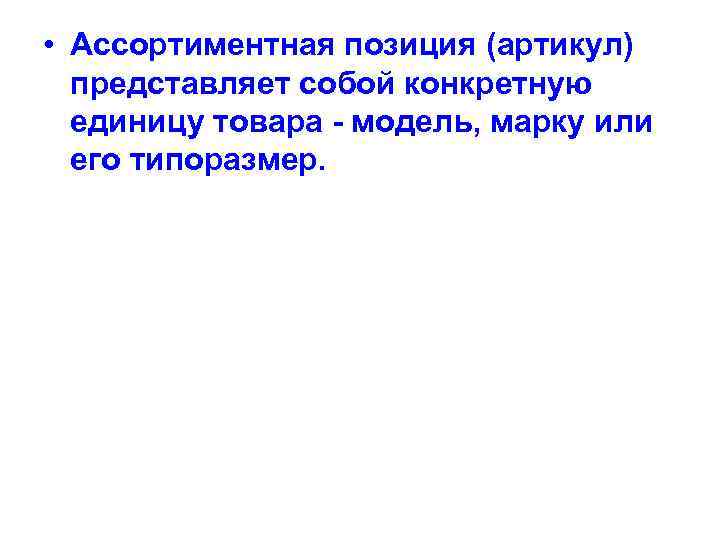 • Ассортиментная позиция (артикул) представляет собой конкретную единицу товара - модель, марку или его типоразмер.